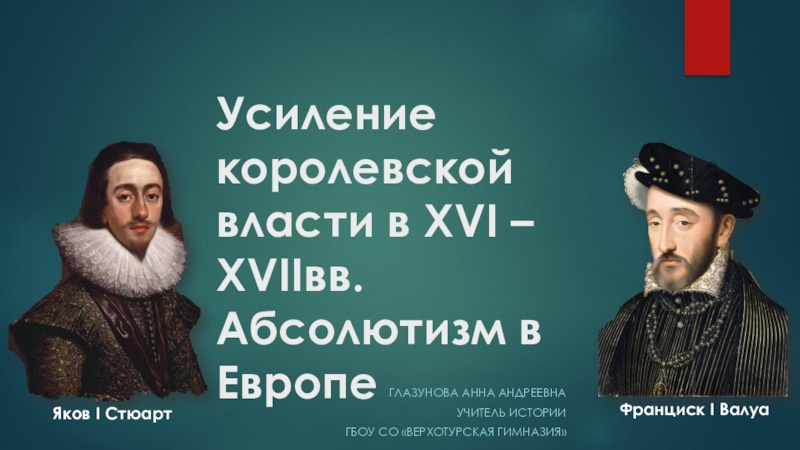 Усиление королевской власти в XVI – XVIIвв. Абсолютизм в Европе

ГЛАЗУНОВА АННА АНДРЕЕВНА
УЧИТЕЛЬ ИСТОРИИ
ГБОУ СО «ВЕРХОТУРСКАЯ ГИМНАЗИЯ»

Яков I Стюарт

Франциск I Валуа